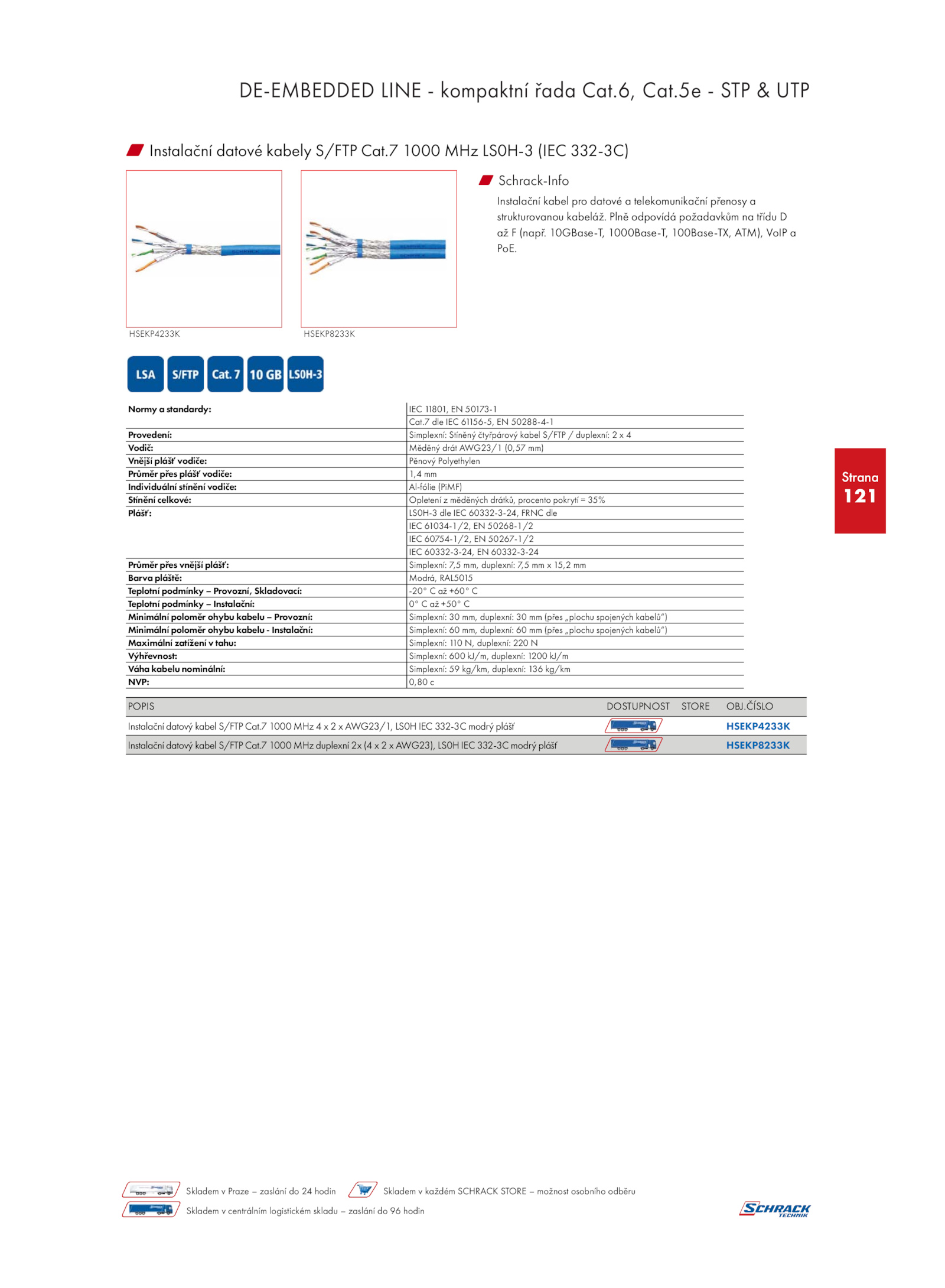 DE-EMBEDDED LINE - kompaktní řada Cat.6, Cat.5e - STP & UTP

Instalační datové kabely S/FTP Cat.7 1000 MHz LS0H-3 (IEC 332-3C)

HSEKP4233K

HSEKP8233K

Schrack-Info

Instalační kabel pro datové a telekomunikační přenosy a strukturovanou kabeláž. Plně odpovídá požadavkům na třídu D až F (např. 10GBase-T, 1000Base-T, 100Base-TX, ATM), VoIP a PoE.

LSA S/FTP Cat. 7 10 GB LS0H-3

| | |
|---|---|
| Normy a standardy: | IEC 11801, EN 50173-1 |
| | Cat.7 dle IEC 61156-5, EN 50288-4-1 |
| Provedení: | Simplexní: Stíněný čtyřpárový kabel S/FTP / duplexní: 2 x 4 |
| Vodič: | Měděný drát AWG23/1 (0,57 mm) |
| Vnější plášť vodiče: | Pěnový Polyethylen |
| Průměr přes plášť vodiče: | 1,4 mm |
| Individuální stínění vodiče: | Al-fólie (PiMF) |
| Stínění celkové: | Opletení z měděných drátků, procento pokrytí = 35% |
| Plášť: | LS0H-3 dle IEC 60332-3-24, FRNC dle |
| | IEC 61034-1/2, EN 50268-1/2 |
| | IEC 60754-1/2, EN 50267-1/2 |
| | IEC 60332-3-24, EN 60332-3-24 |
| Průměr přes vnější plášť: | Simplexní: 7,5 mm, duplexní: 7,5 mm x 15,2 mm |
| Barva pláště: | Modrá, RAL5015 |
| Teplotní podmínky – Provozní, Skladovací: | -20° C až +60° C |
| Teplotní podmínky – Instalační: | 0° C až +50° C |
| Minimální poloměr ohybu kabelu – Provozní: | Simplexní: 30 mm, duplexní: 30 mm (přes „plochu spojených kabelů") |
| Minimální poloměr ohybu kabelu - Instalační: | Simplexní: 60 mm, duplexní: 60 mm (přes „plochu spojených kabelů") |
| Maximální zatížení v tahu: | Simplexní: 110 N, duplexní: 220 N |
| Výhřevnost: | Simplexní: 600 kJ/m, duplexní: 1200 kJ/m |
| Váha kabelu nominální: | Simplexní: 59 kg/km, duplexní: 136 kg/km |
| NVP: | 0,80 c |

| POPIS | DOSTUPNOST | STORE | OBJ.ČÍSLO |
|---|---|---|---|
| Instalační datový kabel S/FTP Cat.7 1000 MHz 4 x 2 x AWG23/1, LS0H IEC 332-3C modrý plášť | | | HSEKP4233K |
| Instalační datový kabel S/FTP Cat.7 1000 MHz duplexní 2x (4 x 2 x AWG23), LS0H IEC 332-3C modrý plášť | | | HSEKP8233K |

Strana 121

Skladem v Praze – zaslání do 24 hodin
Skladem v každém SCHRACK STORE – možnost osobního odběru
Skladem v centrálním logistickém skladu – zaslání do 96 hodin

SCHRACK TECHNIK